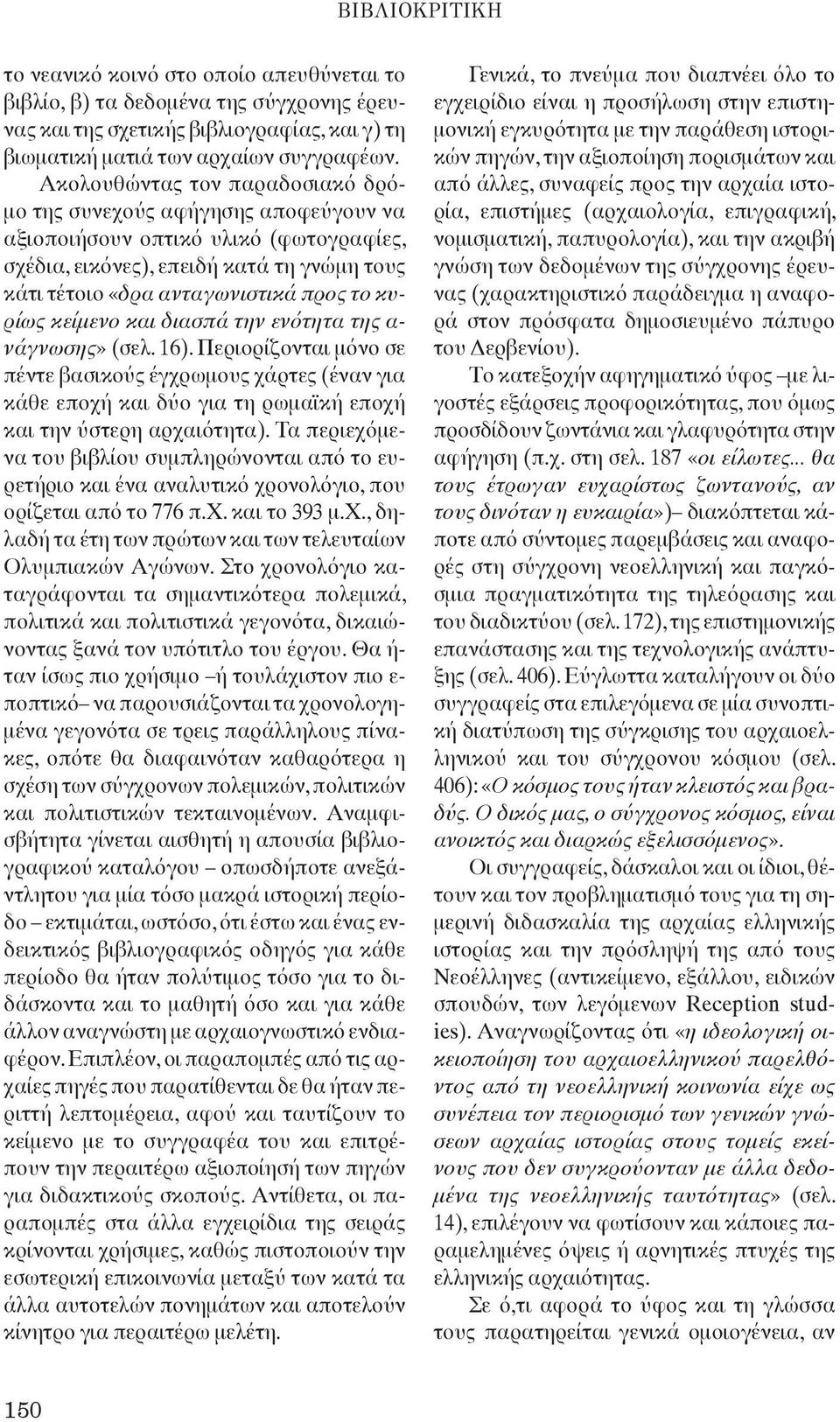 ΒΙΒΛΙΟΚΡΙΤΙΚΗ

το νεανικό κοινό στο οποίο απευθύνεται το βιβλίο, β) τα δεδομένα της σύγχρονης έρευνας και της σχετικής βιβλιογραφίας, και γ) τη βιωματική ματιά των αρχαίων συγγραφέων.

Ακολουθώντας τον παραδοσιακό δρόμο της συνεχούς αφήγησης αποφεύγουν να αξιοποιήσουν οπτικό υλικό (φωτογραφίες, σχέδια, εικόνες), επειδή κατά τη γνώμη τους κάτι τέτοιο «δρα ανταγωνιστικά προς το κυρίως κείμενο και διασπά την ενότητα της ανάγνωσης» (σελ. 16). Περιορίζονται μόνο σε πέντε βασικούς έγχρωμους χάρτες (έναν για κάθε εποχή και δύο για τη ρωμαϊκή εποχή και την ύστερη αρχαιότητα). Τα περιεχόμενα του βιβλίου συμπληρώνονται από το ευρετήριο και ένα αναλυτικό χρονολόγιο, που ορίζεται από το 776 π.Χ. και το 393 μ.Χ., δηλαδή τα έτη των πρώτων και των τελευταίων Ολυμπιακών Αγώνων. Στο χρονολόγιο καταγράφονται τα σημαντικότερα πολεμικά, πολιτικά και πολιτιστικά γεγονότα, δικαιώνοντας ξανά τον υπότιτλο του έργου. Θα ήταν ίσως πιο χρήσιμο –ή τουλάχιστον πιο εποπτικό– να παρουσιάζονται τα χρονολογημένα γεγονότα σε τρεις παράλληλους πίνακες, οπότε θα διαφαινόταν καθαρότερα η σχέση των σύγχρονων πολεμικών, πολιτικών και πολιτιστικών τεκταινομένων. Αναμφισβήτητα γίνεται αισθητή η απουσία βιβλιογραφικού καταλόγου – οπωσδήποτε ανεξάντλητου για μία τόσο μακρά ιστορική περίοδο – εκτιμάται, ωστόσο, ότι έστω και ένας ενδεικτικός βιβλιογραφικός οδηγός για κάθε περίοδο θα ήταν πολύτιμος τόσο για το διδάσκοντα και το μαθητή όσο και για κάθε άλλον αναγνώστη με αρχαιογνωστικό ενδιαφέρον. Επιπλέον, οι παραπομπές από τις αρχαίες πηγές που παρατίθενται δε θα ήταν περιττή λεπτομέρεια, αφού και ταυτίζουν το κείμενο με το συγγραφέα του και επιτρέπουν την περαιτέρω αξιοποίηση των πηγών για διδακτικούς σκοπούς. Αντίθετα, οι παραπομπές στα άλλα εγχειρίδια της σειράς κρίνονται χρήσιμες, καθώς πιστοποιούν την εσωτερική επικοινωνία μεταξύ των κατά τα άλλα αυτοτελών πονημάτων και αποτελούν κίνητρο για περαιτέρω μελέτη.

Γενικά, το πνεύμα που διαπνέει όλο το εγχειρίδιο είναι η προσήλωση στην επιστημονική εγκυρότητα με την παράθεση ιστορικών πηγών, την αξιοποίηση πορισμάτων και από άλλες, συναφείς προς την αρχαία ιστορία, επιστήμες (αρχαιολογία, επιγραφική, νομισματική, παπυρολογία), και την ακριβή γνώση των δεδομένων της σύγχρονης έρευνας (χαρακτηριστικό παράδειγμα η αναφορά στον πρόσφατα δημοσιευμένο πάπυρο του Δερβενίου).

Το κατεξοχήν αφηγηματικό ύφος –με λιγοστές εξάρσεις προφορικότητας, που όμως προσδίδουν ζωντάνια και γλαφυρότητα στην αφήγηση (π.χ. στη σελ. 187 «οι είλωτες... θα τους έτρωγαν ευχαρίστως ζωντανούς, αν τους δινόταν η ευκαιρία»)– διακόπτεται κάποτε από σύντομες παρεμβάσεις και αναφορές στη σύγχρονη νεοελληνική και παγκόσμια πραγματικότητα της τηλεόρασης και του διαδικτύου (σελ. 172), της επιστημονικής επανάστασης και της τεχνολογικής ανάπτυξης (σελ. 406). Εύγλωττα καταλήγουν οι δύο συγγραφείς στα επιλεγόμενα σε μία συνοπτική διατύπωση της σύγκρισης του αρχαιοελληνικού και του σύγχρονου κόσμου (σελ. 406): «Ο κόσμος τους ήταν κλειστός και βραδύς. Ο δικός μας, ο σύγχρονος κόσμος, είναι ανοικτός και διαρκώς εξελισσόμενος».

Οι συγγραφείς, δάσκαλοι και οι ίδιοι, θέτουν και τον προβληματισμό τους για τη σημερινή διδασκαλία της αρχαίας ελληνικής ιστορίας και την πρόσληψή της από τους Νεοέλληνες (αντικείμενο, εξάλλου, ειδικών σπουδών, των λεγόμενων Reception studies). Αναγνωρίζοντας ότι «η ιδεολογική οικειοποίηση του αρχαιοελληνικού παρελθόντος από τη νεοελληνική κοινωνία είχε ως συνέπεια τον περιορισμό των γενικών γνώσεων αρχαίας ιστορίας στους τομείς εκείνους που δεν συγκρούονταν με άλλα δεδομένα της νεοελληνικής ταυτότητας» (σελ. 14), επιλέγουν να φωτίσουν και κάποιες παραμελημένες όψεις ή αρνητικές πτυχές της ελληνικής αρχαιότητας.

Σε ό,τι αφορά το ύφος και τη γλώσσα τους παρατηρείται γενικά ομοιογένεια, αν

150